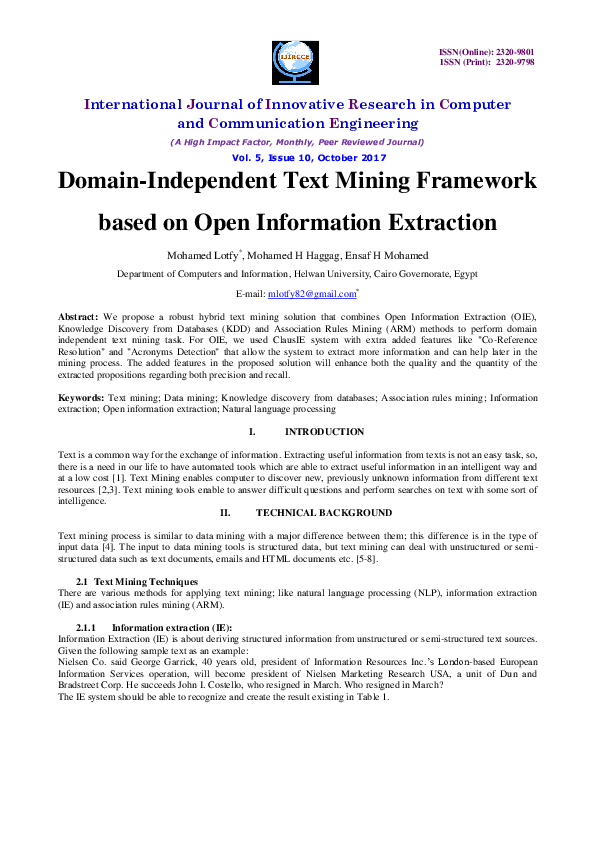 IJIRCCE

ISSN(Online): 2320-9801
ISSN (Print): 2320-9798

International Journal of Innovative Research in Computer and Communication Engineering

(A High Impact Factor, Monthly, Peer Reviewed Journal)

Vol. 5, Issue 10, October 2017

Domain-Independent Text Mining Framework based on Open Information Extraction

Mohamed Lotfy*, Mohamed H Haggag, Ensaf H Mohamed

Department of Computers and Information, Helwan University, Cairo Governorate, Egypt

E-mail: mlotfy82@gmail.com*

Abstract: We propose a robust hybrid text mining solution that combines Open Information Extraction (OIE), Knowledge Discovery from Databases (KDD) and Association Rules Mining (ARM) methods to perform domain independent text mining task. For OIE, we used ClausIE system with extra added features like "Co-Reference Resolution" and "Acronyms Detection" that allow the system to extract more information and can help later in the mining process. The added features in the proposed solution will enhance both the quality and the quantity of the extracted propositions regarding both precision and recall.

Keywords: Text mining; Data mining; Knowledge discovery from databases; Association rules mining; Information extraction; Open information extraction; Natural language processing

I. INTRODUCTION

Text is a common way for the exchange of information. Extracting useful information from texts is not an easy task, so, there is a need in our life to have automated tools which are able to extract useful information in an intelligent way and at a low cost [1]. Text Mining enables computer to discover new, previously unknown information from different text resources [2,3]. Text mining tools enable to answer difficult questions and perform searches on text with some sort of intelligence.

II. TECHNICAL BACKGROUND

Text mining process is similar to data mining with a major difference between them; this difference is in the type of input data [4]. The input to data mining tools is structured data, but text mining can deal with unstructured or semi-structured data such as text documents, emails and HTML documents etc. [5-8].

2.1 Text Mining Techniques
There are various methods for applying text mining; like natural language processing (NLP), information extraction (IE) and association rules mining (ARM).

2.1.1 Information extraction (IE):
Information Extraction (IE) is about deriving structured information from unstructured or semi-structured text sources.
Given the following sample text as an example:
Nielsen Co. said George Garrick, 40 years old, president of Information Resources Inc.'s London-based European Information Services operation, will become president of Nielsen Marketing Research USA, a unit of Dun and Bradstreet Corp. He succeeds John I. Costello, who resigned in March. Who resigned in March?
The IE system should be able to recognize and create the result existing in Table 1.